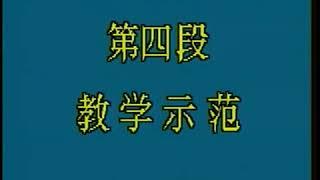 第四段

教学示范